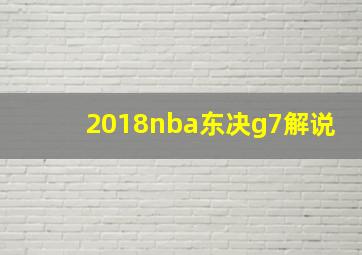 2018nba东决g7解说